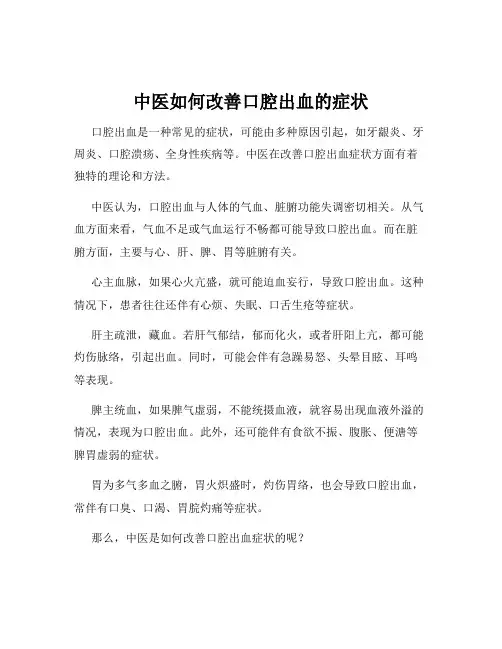 中医如何改善口腔出血的症状

口腔出血是一种常见的症状，可能由多种原因引起，如牙龈炎、牙周炎、口腔溃疡、全身性疾病等。中医在改善口腔出血症状方面有着独特的理论和方法。

中医认为，口腔出血与人体的气血、脏腑功能失调密切相关。从气血方面来看，气血不足或气血运行不畅都可能导致口腔出血。而在脏腑方面，主要与心、肝、脾、胃等脏腑有关。

心主血脉，如果心火亢盛，就可能迫血妄行，导致口腔出血。这种情况下，患者往往还伴有心烦、失眠、口舌生疮等症状。

肝主疏泄，藏血。若肝气郁结，郁而化火，或者肝阳上亢，都可能灼伤脉络，引起出血。同时，可能会伴有急躁易怒、头晕目眩、耳鸣等表现。

脾主统血，如果脾气虚弱，不能统摄血液，就容易出现血液外溢的情况，表现为口腔出血。此外，还可能伴有食欲不振、腹胀、便溏等脾胃虚弱的症状。

胃为多气多血之腑，胃火炽盛时，灼伤胃络，也会导致口腔出血，常伴有口臭、口渴、胃脘灼痛等症状。

那么，中医是如何改善口腔出血症状的呢？